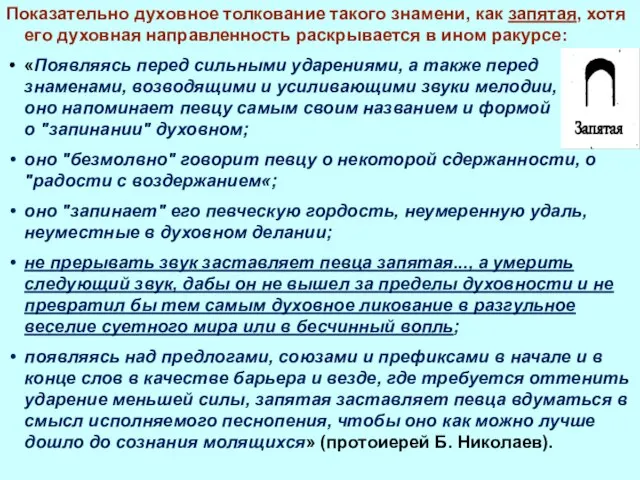 Показательно духовное толкование такого знамени, как запятая, хотя его духовная направленность раскрывается в ином ракурсе:

Запятая

• «Появляясь перед сильными ударениями, а также перед знаменами, возводящими и усиливающими звуки мелодии, оно напоминает певцу самым своим названием и формой о "запинании" духовном;

• оно "безмолвно" говорит певцу о некоторой сдержанности, о "радости с воздержанием«;

• оно "запинает" его певческую гордость, неумеренную удаль, неуместные в духовном делании;

• не прерывать звук заставляет певца запятая..., а умерить следующий звук, дабы он не вышел за пределы духовности и не превратил бы тем самым духовное ликование в разгульное веселие суетного мира или в бесчинный вопль;

• появляясь над предлогами, союзами и префиксами в начале и в конце слов в качестве барьера и везде, где требуется оттенить ударение меньшей силы, запятая заставляет певца вдуматься в смысл исполняемого песнопения, чтобы оно как можно лучше дошло до сознания молящихся» (протоиерей Б. Николаев).